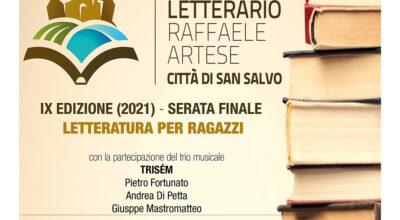 LETTERARIO
RAFFAELE
ARTESE
CITTÀ DI SAN SALVO

IX EDIZIONE (2021) - SERATA FINALE
LETTERATURA PER RAGAZZI

con la partecipazione del trio musicale
TRISÉM
Pietro Fortunato
Andrea Di Petta
Giusppe Mastromatteo